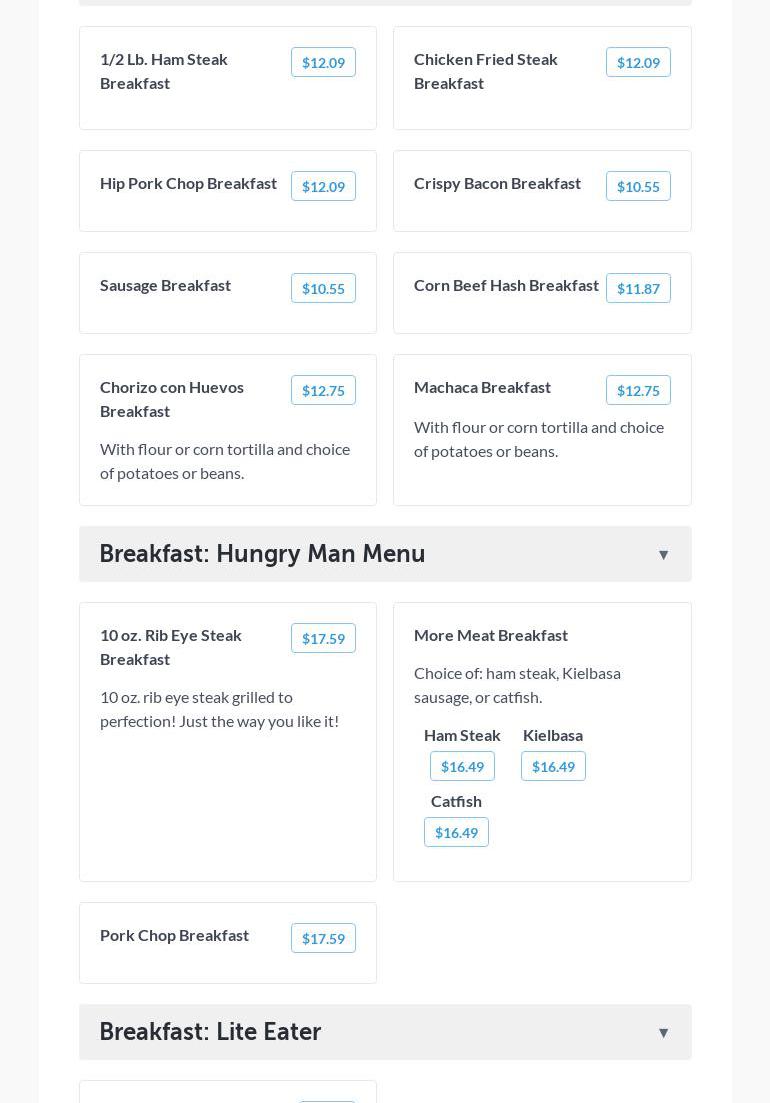 1/2 Lb. Ham Steak Breakfast
$12.09

Chicken Fried Steak Breakfast
$12.09

Hip Pork Chop Breakfast
$12.09

Crispy Bacon Breakfast
$10.55

Sausage Breakfast
$10.55

Corn Beef Hash Breakfast
$11.87

Chorizo con Huevos Breakfast
$12.75

With flour or corn tortilla and choice of potatoes or beans.

Machaca Breakfast
$12.75

With flour or corn tortilla and choice of potatoes or beans.

Breakfast: Hungry Man Menu ▼

10 oz. Rib Eye Steak Breakfast
$17.59

10 oz. rib eye steak grilled to perfection! Just the way you like it!

More Meat Breakfast

Choice of: ham steak, Kielbasa sausage, or catfish.

Ham Steak
$16.49

Kielbasa
$16.49

Catfish
$16.49

Pork Chop Breakfast
$17.59

Breakfast: Lite Eater ▼